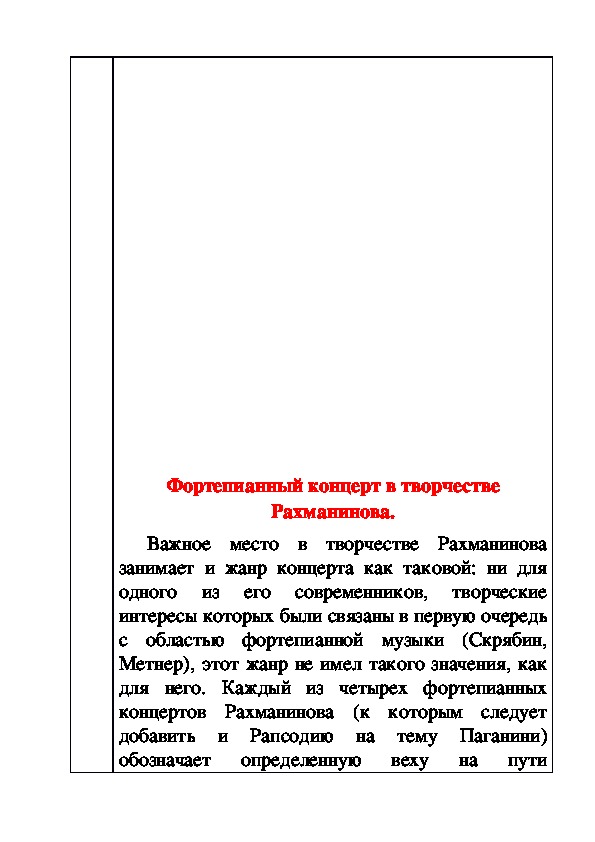 Фортепианный концерт в творчестве Рахманинова.

Важное место в творчестве Рахманинова занимает и жанр концерта как таковой: ни для одного из его современников, творческие интересы которых были связаны в первую очередь с областью фортепианной музыки (Скрябин, Метнер), этот жанр не имел такого значения, как для него. Каждый из четырех фортепианных концертов Рахманинова (к которым следует добавить и Рапсодию на тему Паганини) обозначает определенную веху на пути